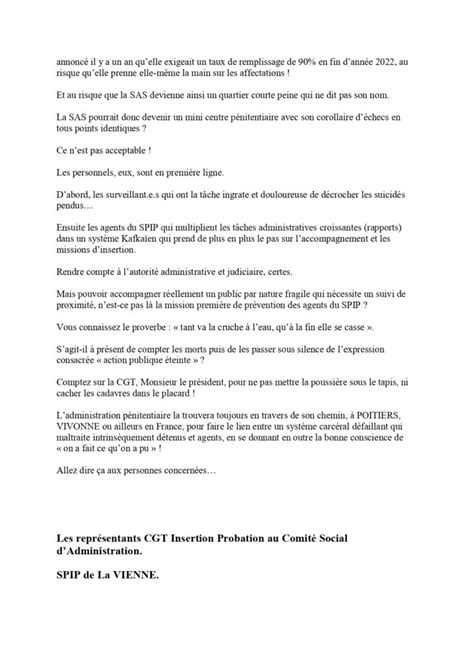 annoncé il y a un an qu'elle exigeait un taux de remplissage de 90% en fin d'année 2022, au risque qu'elle prenne elle-même la main sur les affectations !

Et au risque que la SAS devienne ainsi un quartier courte peine qui ne dit pas son nom.

La SAS pourrait donc devenir un mini centre pénitentiaire avec son corollaire d'échecs en tous points identiques ?

Ce n'est pas acceptable !

Les personnels, eux, sont en première ligne.

D'abord, les surveillant.e.s qui ont la tâche ingrate et douloureuse de décrocher les suicidés pendus…

Ensuite les agents du SPIP qui multiplient les tâches administratives croissantes (rapports) dans un système Kafkaïen qui prend de plus en plus le pas sur l'accompagnement et les missions d'insertion.

Rendre compte à l'autorité administrative et judiciaire, certes.

Mais pouvoir accompagner réellement un public par nature fragile qui nécessite un suivi de proximité, n'est-ce pas là la mission première de prévention des agents du SPIP ?

Vous connaissez le proverbe : « tant va la cruche à l'eau, qu'à la fin elle se casse ».

S'agit-il à présent de compter les morts puis de les passer sous silence de l'expression consacrée « action publique éteinte » ?

Comptez sur la CGT, Monsieur le président, pour ne pas mettre la poussière sous le tapis, ni cacher les cadavres dans le placard !

L'administration pénitentiaire la trouvera toujours en travers de son chemin, à POITIERS, VIVONNE ou ailleurs en France, pour faire le lien entre un système carcéral défaillant qui maltraite intrinsèquement détenus et agents, en se donnant en outre la bonne conscience de « on a fait ce qu'on a pu » !

Allez dire ça aux personnes concernées…

Les représentants CGT Insertion Probation au Comité Social d'Administration.

SPIP de La VIENNE.